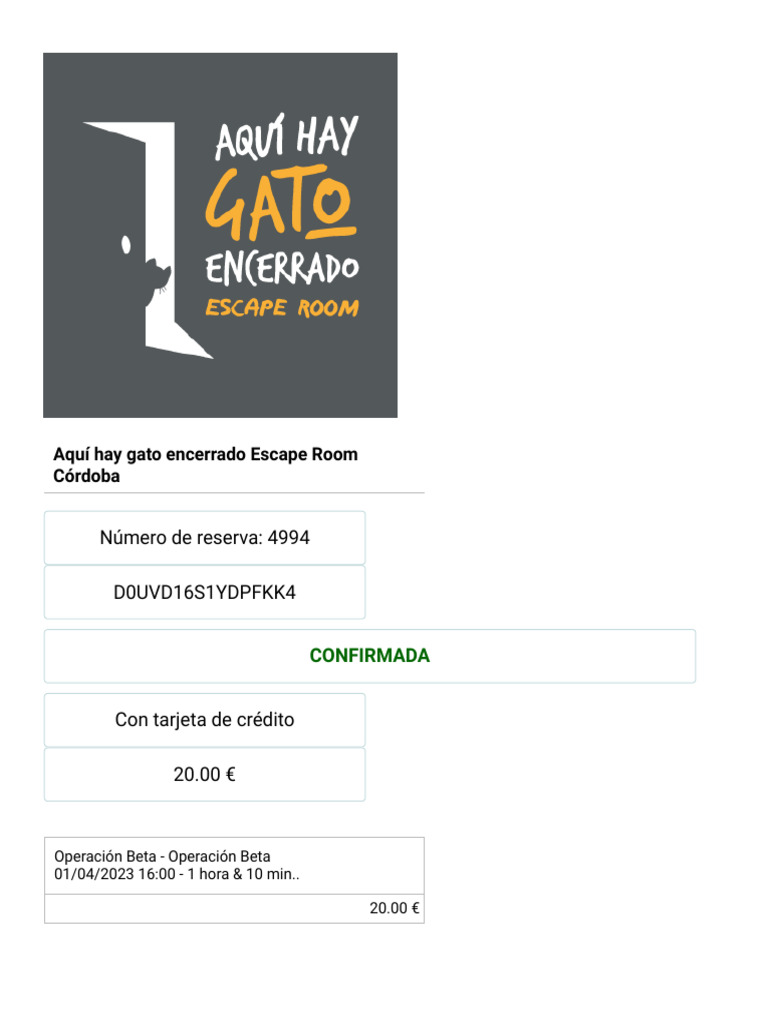 AQUÍ HAY
GATO
ENCERRADO
ESCAPE ROOM

Aquí hay gato encerrado Escape Room Córdoba

Número de reserva: 4994

D0UVD16S1YDPFKK4

CONFIRMADA

Con tarjeta de crédito

20.00 €

Operación Beta - Operación Beta
01/04/2023 16:00 - 1 hora & 10 min..

20.00 €